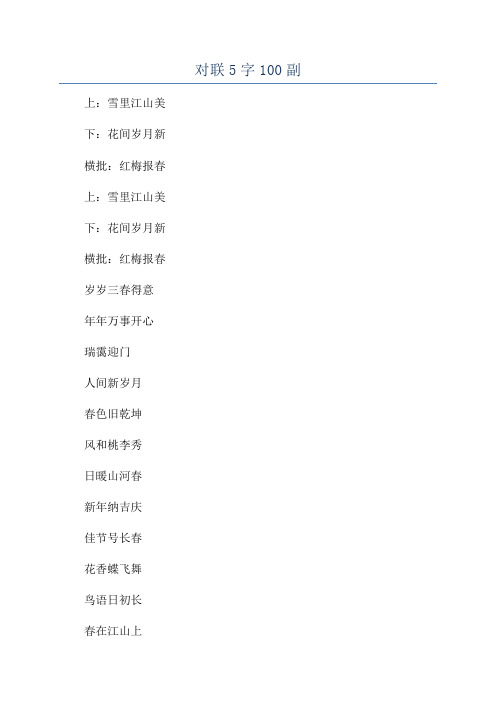 对联 5 字 100 副

上：雪里江山美

下：花间岁月新

横批：红梅报春

上：雪里江山美

下：花间岁月新

横批：红梅报春

岁岁三春得意

年年万事开心

瑞霭迎门

人间新岁月

春色旧乾坤

风和桃李秀

日暖山河春

新年纳吉庆

佳节号长春

花香蝶飞舞

鸟语日初长

春在江山上